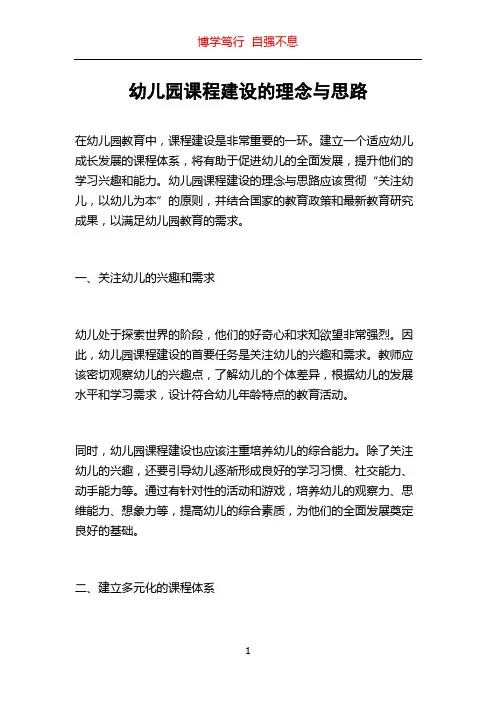 博学笃行 自强不息

幼儿园课程建设的理念与思路

在幼儿园教育中，课程建设是非常重要的一环。建立一个适应幼儿成长发展的课程体系，将有助于促进幼儿的全面发展，提升他们的学习兴趣和能力。幼儿园课程建设的理念与思路应该贯彻“关注幼儿，以幼儿为本”的原则，并结合国家的教育政策和最新教育研究成果，以满足幼儿园教育的需求。

一、关注幼儿的兴趣和需求

幼儿处于探索世界的阶段，他们的好奇心和求知欲望非常强烈。因此，幼儿园课程建设的首要任务是关注幼儿的兴趣和需求。教师应该密切观察幼儿的兴趣点，了解幼儿的个体差异，根据幼儿的发展水平和学习需求，设计符合幼儿年龄特点的教育活动。

同时，幼儿园课程建设也应该注重培养幼儿的综合能力。除了关注幼儿的兴趣，还要引导幼儿逐渐形成良好的学习习惯、社交能力、动手能力等。通过有针对性的活动和游戏，培养幼儿的观察力、思维能力、想象力等，提高幼儿的综合素质，为他们的全面发展奠定良好的基础。

二、建立多元化的课程体系

1